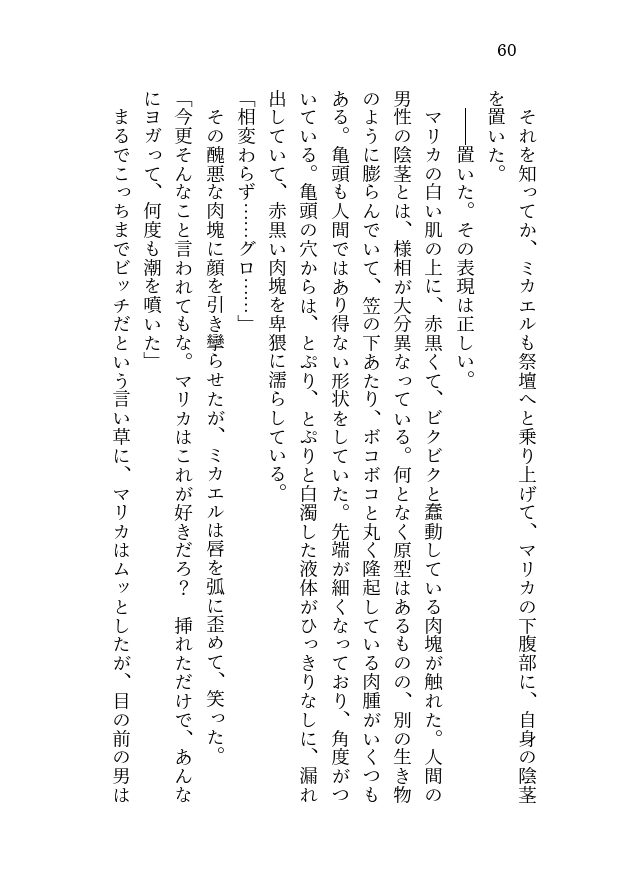 60

それを知ってか、ミカエルも祭壇へと乗り上げて、マリカの下腹部に、自身の陰茎を置いた。

——置いた。その表現は正しい。

マリカの白い肌の上に、赤黒くて、ビクビクと蠢動している肉塊が触れた。人間の男性の陰茎とは、様相が大分異なっている。何となく原型はあるものの、別の生き物のように膨らんでいて、笠の下あたり、ボコボコと丸く隆起している肉腫がいくつもある。亀頭も人間ではあり得ない形状をしていた。先端が細くなっており、角度がついている。亀頭の穴からは、とぷり、とぷりと白濁した液体がひっきりなしに、漏れ出していて、赤黒い肉塊を卑猥に濡らしている。

「相変わらず……グロ……」

その醜悪な肉塊に顔を引き攣らせたが、ミカエルは唇を弧に歪めて、笑った。

「今更そんなこと言われてもな。マリカはこれが好きだろ？　挿れただけで、あんなにヨガって、何度も潮を噴いた」

まるでこっちまでビッチだという言い草に、マリカはムッとしたが、目の前の男は